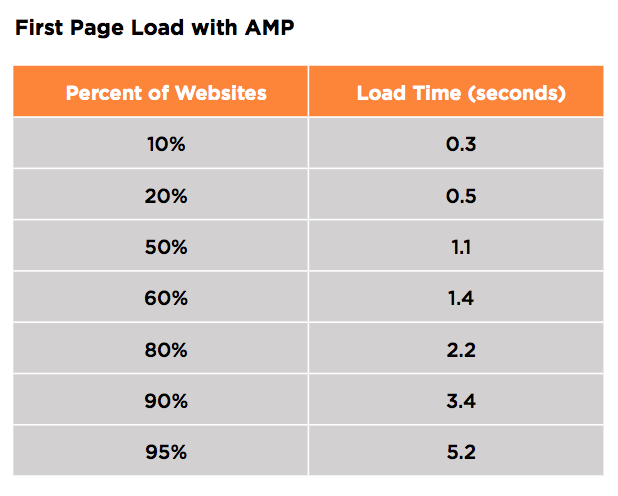 First Page Load with AMP

| Percent of Websites | Load Time (seconds) |
|---|---|
| 10% | 0.3 |
| 20% | 0.5 |
| 50% | 1.1 |
| 60% | 1.4 |
| 80% | 2.2 |
| 90% | 3.4 |
| 95% | 5.2 |